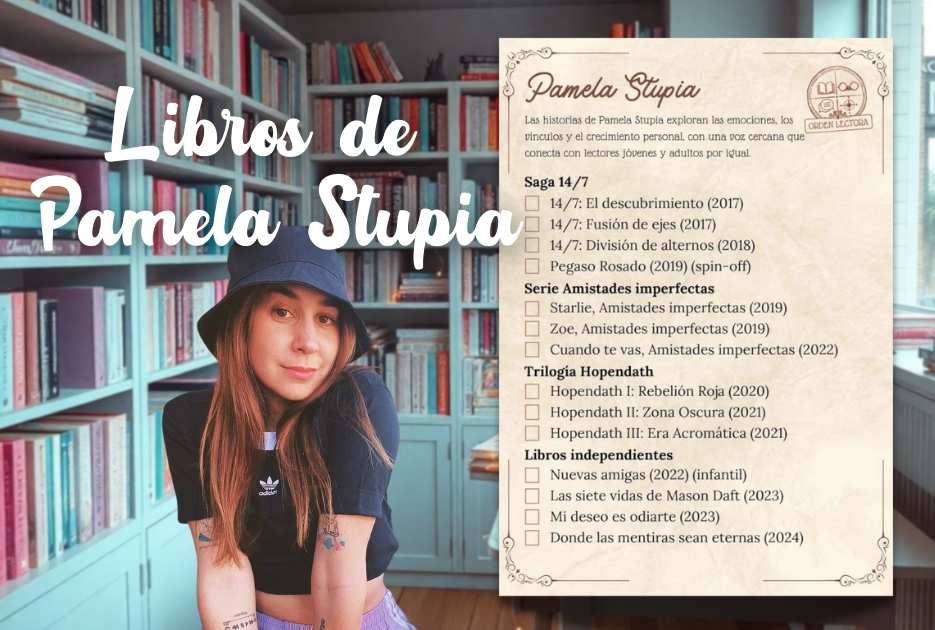 Libros de Pamela Stupia

Pamela Stupia

ORDEN LECTORA

Las historias de Pamela Stupia exploran las emociones, los vínculos y el crecimiento personal, con una voz cercana que conecta con lectores jóvenes y adultos por igual.

Saga 14/7
☐ 14/7: El descubrimiento (2017)
☐ 14/7: Fusión de ejes (2017)
☐ 14/7: División de alternos (2018)
☐ Pegaso Rosado (2019) (spin-off)

Serie Amistades imperfectas
☐ Starlie, Amistades imperfectas (2019)
☐ Zoe, Amistades imperfectas (2019)
☐ Cuando te vas, Amistades imperfectas (2022)

Trilogía Hopendath
☐ Hopendath I: Rebelión Roja (2020)
☐ Hopendath II: Zona Oscura (2021)
☐ Hopendath III: Era Acromática (2021)

Libros independientes
☐ Nuevas amigas (2022) (infantil)
☐ Las siete vidas de Mason Daft (2023)
☐ Mi deseo es odiarte (2023)
☐ Donde las mentiras sean eternas (2024)